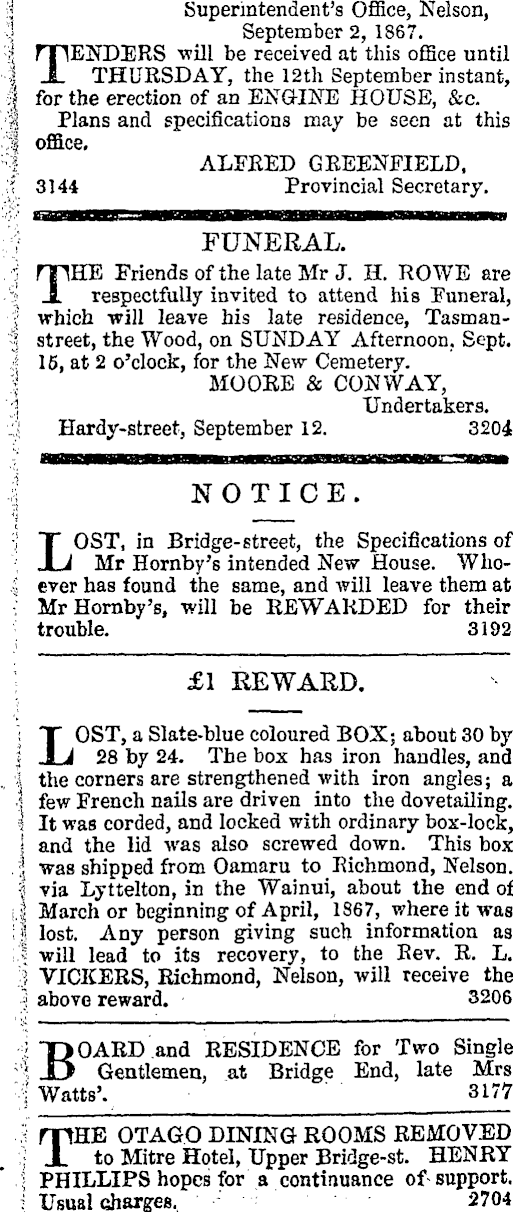 Superintendent's Office, Nelson, September 2, 1867.

TENDERS will be received at this office until THURSDAY, the 12th September instant, for the erection of an ENGINE HOUSE, &c.

Plans and specifications may be seen at this office.

ALFRED GREENFIELD,
3144 Provincial Secretary.

FUNERAL.

THE Friends of the late Mr J. H. ROWE are respectfully invited to attend his Funeral, which will leave his late residence, Tasman-street, the Wood, on SUNDAY Afternoon, Sept. 15, at 2 o'clock, for the New Cemetery.

MOORE & CONWAY,
Undertakers.
Hardy-street, September 12. 3204

NOTICE.

LOST, in Bridge-street, the Specifications of Mr Hornby's intended New House. Whoever has found the same, and will leave them at Mr Hornby's, will be REWARDED for their trouble. 3192

£1 REWARD.

LOST, a Slate-blue coloured BOX; about 30 by 28 by 24. The box has iron handles, and the corners are strengthened with iron angles; a few French nails are driven into the dovetailing. It was corded, and locked with ordinary box-lock, and the lid was also screwed down. This box was shipped from Oamaru to Richmond, Nelson. via Lyttelton, in the Wainui, about the end of March or beginning of April, 1867, where it was lost. Any person giving such information as will lead to its recovery, to the Rev. R. L. VICKERS, Richmond, Nelson, will receive the above reward. 3206

BOARD and RESIDENCE for Two Single Gentlemen, at Bridge End, late Mrs Watts'. 3177

THE OTAGO DINING ROOMS REMOVED to Mitre Hotel, Upper Bridge-st. HENRY PHILLIPS hopes for a continuance of support. Usual charges. 2704